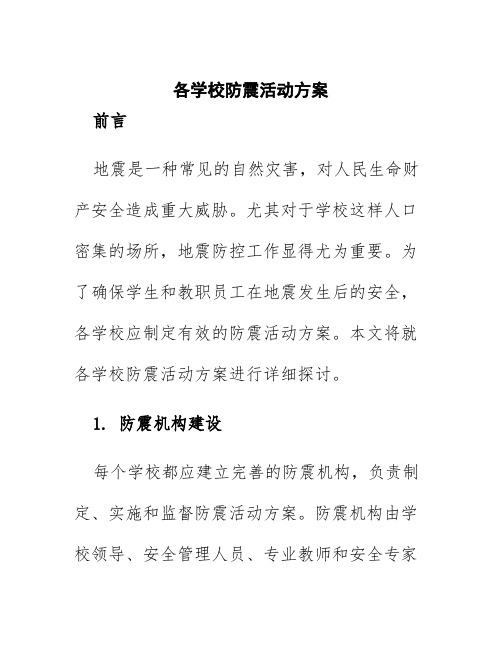 各学校防震活动方案

前言

地震是一种常见的自然灾害，对人民生命财产安全造成重大威胁。尤其对于学校这样人口密集的场所，地震防控工作显得尤为重要。为了确保学生和教职员工在地震发生后的安全，各学校应制定有效的防震活动方案。本文将就各学校防震活动方案进行详细探讨。

1. 防震机构建设

每个学校都应建立完善的防震机构，负责制定、实施和监督防震活动方案。防震机构由学校领导、安全管理人员、专业教师和安全专家